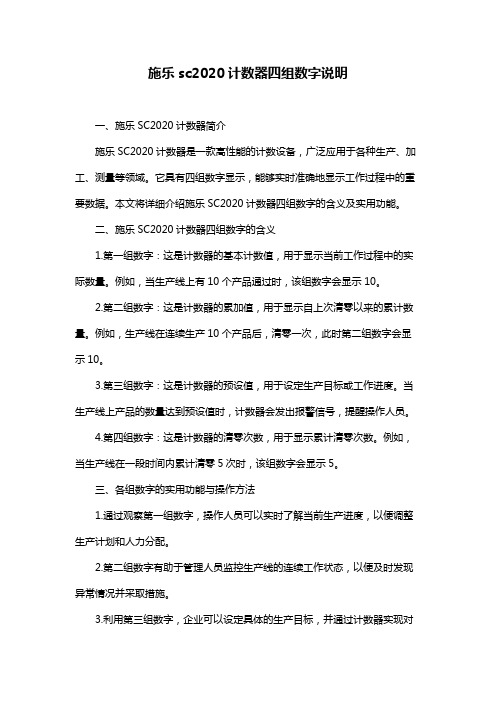 施乐 sc2020 计数器四组数字说明

一、施乐 SC2020 计数器简介

施乐 SC2020 计数器是一款高性能的计数设备，广泛应用于各种生产、加工、测量等领域。它具有四组数字显示，能够实时准确地显示工作过程中的重要数据。本文将详细介绍施乐 SC2020 计数器四组数字的含义及实用功能。

二、施乐 SC2020 计数器四组数字的含义

1.第一组数字：这是计数器的基本计数值，用于显示当前工作过程中的实际数量。例如，当生产线上有 10 个产品通过时，该组数字会显示 10。

2.第二组数字：这是计数器的累加值，用于显示自上次清零以来的累计数量。例如，生产线在连续生产 10 个产品后，清零一次，此时第二组数字会显示 10。

3.第三组数字：这是计数器的预设值，用于设定生产目标或工作进度。当生产线上产品的数量达到预设值时，计数器会发出报警信号，提醒操作人员。

4.第四组数字：这是计数器的清零次数，用于显示累计清零次数。例如，当生产线在一段时间内累计清零 5 次时，该组数字会显示 5。

三、各组数字的实用功能与操作方法

1.通过观察第一组数字，操作人员可以实时了解当前生产进度，以便调整生产计划和人力分配。

2.第二组数字有助于管理人员监控生产线的连续工作状态，以便及时发现异常情况并采取措施。

3.利用第三组数字，企业可以设定具体的生产目标，并通过计数器实现对